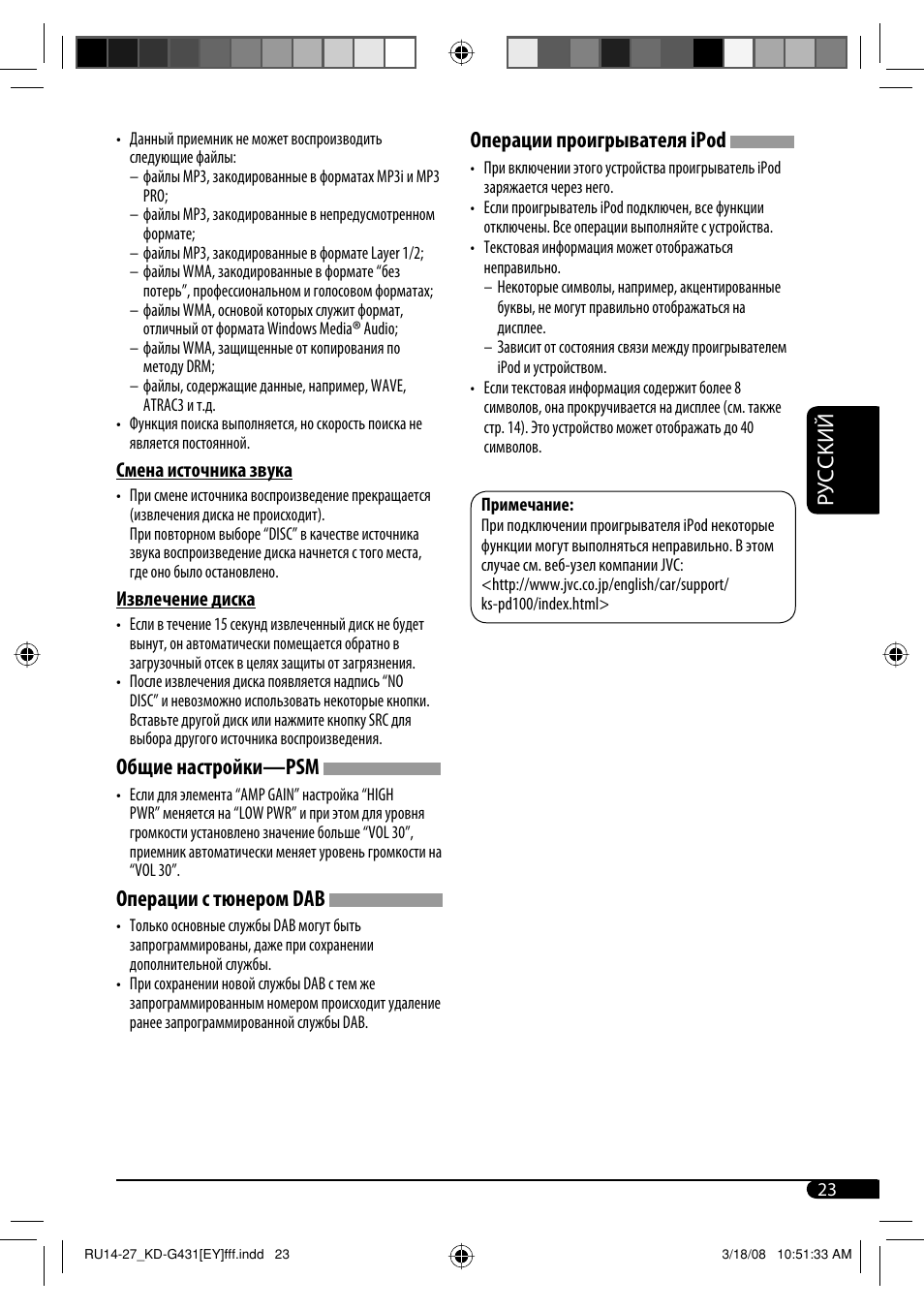 • Данный приемник не может воспроизводить следующие файлы:
– файлы MP3, закодированные в форматах MP3i и MP3 PRO;
– файлы MP3, закодированные в непредусмотренном формате;
– файлы MP3, закодированные в формате Layer 1/2;
– файлы WMA, закодированные в формате “без потерь”, профессиональном и голосовом форматах;
– файлы WMA, основой которых служит формат, отличный от формата Windows Media® Audio;
– файлы WMA, защищенные от копирования по методу DRM;
– файлы, содержащие данные, например, WAVE, ATRAC3 и т.д.
• Функция поиска выполняется, но скорость поиска не является постоянной.

Смена источника звука

• При смене источника воспроизведение прекращается (извлечения диска не происходит).
При повторном выборе “DISC” в качестве источника звука воспроизведение диска начнется с того места, где оно было остановлено.

Извлечение диска

• Если в течение 15 секунд извлеченный диск не будет вынут, он автоматически помещается обратно в загрузочный отсек в целях защиты от загрязнения.
• После извлечения диска появляется надпись “NO DISC” и невозможно использовать некоторые кнопки. Вставьте другой диск или нажмите кнопку SRC для выбора другого источника воспроизведения.

Общие настройки—PSM

• Если для элемента “AMP GAIN” настройка “HIGH PWR” меняется на “LOW PWR” и при этом для уровня громкости установлено значение больше “VOL 30”, приемник автоматически меняет уровень громкости на “VOL 30”.

Операции с тюнером DAB

• Только основные службы DAB могут быть запрограммированы, даже при сохранении дополнительной службы.
• При сохранении новой службы DAB с тем же запрограммированным номером происходит удаление ранее запрограммированной службы DAB.

Операции проигрывателя iPod

• При включении этого устройства проигрыватель iPod заряжается через него.
• Если проигрыватель iPod подключен, все функции отключены. Все операции выполняйте с устройства.
• Текстовая информация может отображаться неправильно.
– Некоторые символы, например, акцентированные буквы, не могут правильно отображаться на дисплее.
– Зависит от состояния связи между проигрывателем iPod и устройством.
• Если текстовая информация содержит более 8 символов, она прокручивается на дисплее (см. также стр. 14). Это устройство может отображать до 40 символов.

Примечание:
При подключении проигрывателя iPod некоторые функции могут выполняться неправильно. В этом случае см. веб-узел компании JVC:
<http://www.jvc.co.jp/english/car/support/ks-pd100/index.html>

РУССКИЙ

23

RU14-27_KD-G431[EY]fff.indd 23
3/18/08 10:51:33 AM